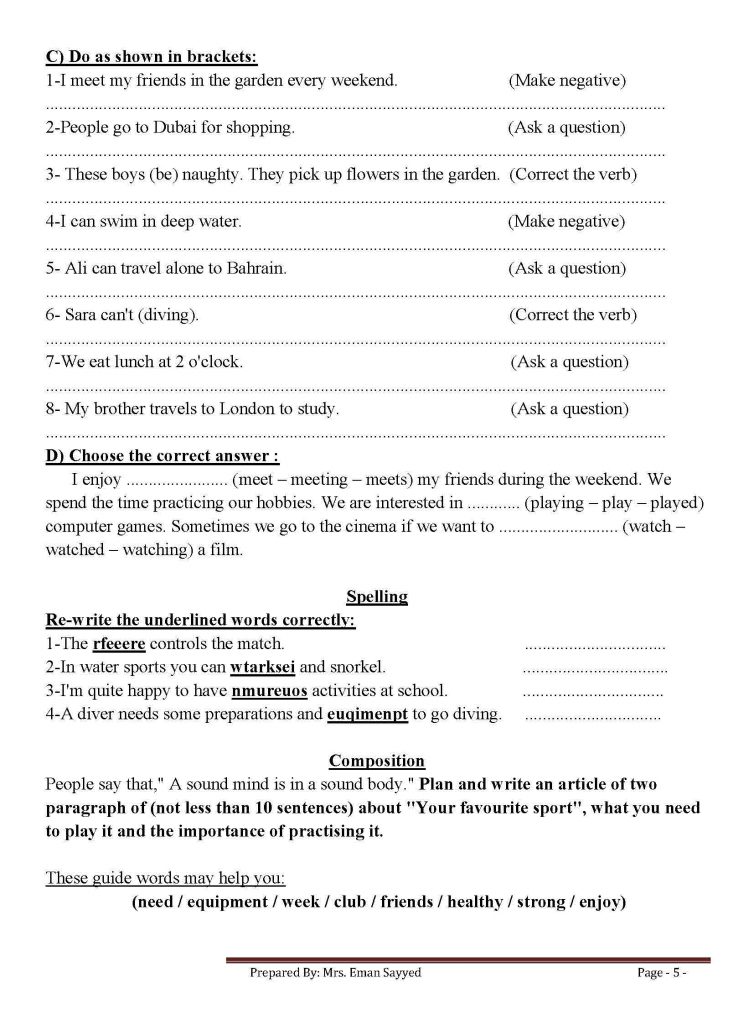 C) Do as shown in brackets:
1-I meet my friends in the garden every weekend. (Make negative)

____

2-People go to Dubai for shopping. (Ask a question)

____

3- These boys (be) naughty. They pick up flowers in the garden. (Correct the verb)

____

4-I can swim in deep water. (Make negative)

____

5- Ali can travel alone to Bahrain. (Ask a question)

____

6- Sara can't (diving). (Correct the verb)

____

7-We eat lunch at 2 o'clock. (Ask a question)

____

8- My brother travels to London to study. (Ask a question)

____

D) Choose the correct answer :

I enjoy ____ (meet – meeting – meets) my friends during the weekend. We spend the time practicing our hobbies. We are interested in ____ (playing – play – played) computer games. Sometimes we go to the cinema if we want to ____ (watch – watched – watching) a film.

Spelling

Re-write the underlined words correctly:
1-The rfeeere controls the match. ____
2-In water sports you can wtarksei and snorkel. ____
3-I'm quite happy to have nmureuos activities at school. ____
4-A diver needs some preparations and euqimenpt to go diving. ____

Composition

People say that," A sound mind is in a sound body." Plan and write an article of two paragraph of (not less than 10 sentences) about "Your favourite sport", what you need to play it and the importance of practising it.

These guide words may help you:
(need / equipment / week / club / friends / healthy / strong / enjoy)

Prepared By: Mrs. Eman Sayyed Page - 5 -